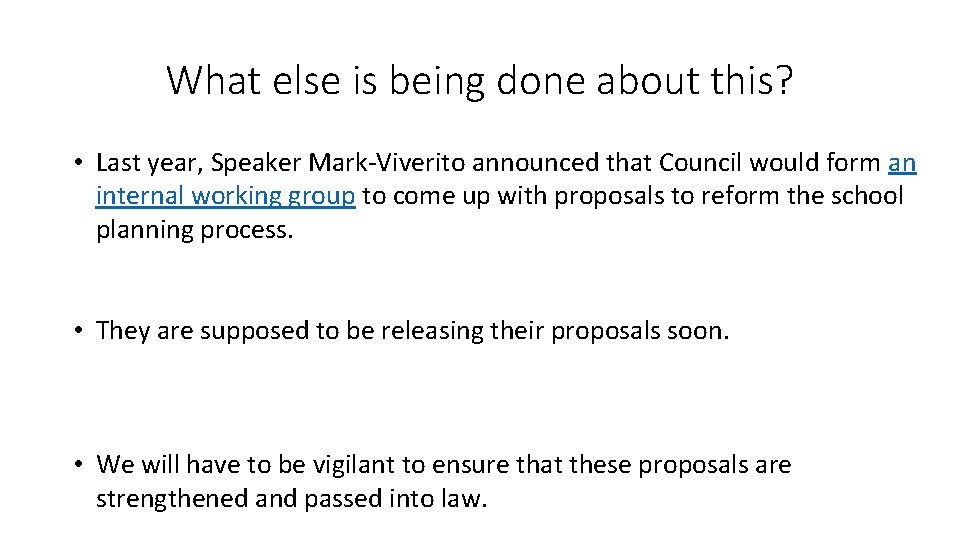 What else is being done about this?

• Last year, Speaker Mark-Viverito announced that Council would form an internal working group to come up with proposals to reform the school planning process.

• They are supposed to be releasing their proposals soon.

• We will have to be vigilant to ensure that these proposals are strengthened and passed into law.